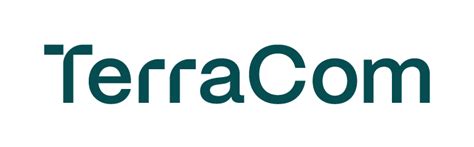 TerraCom